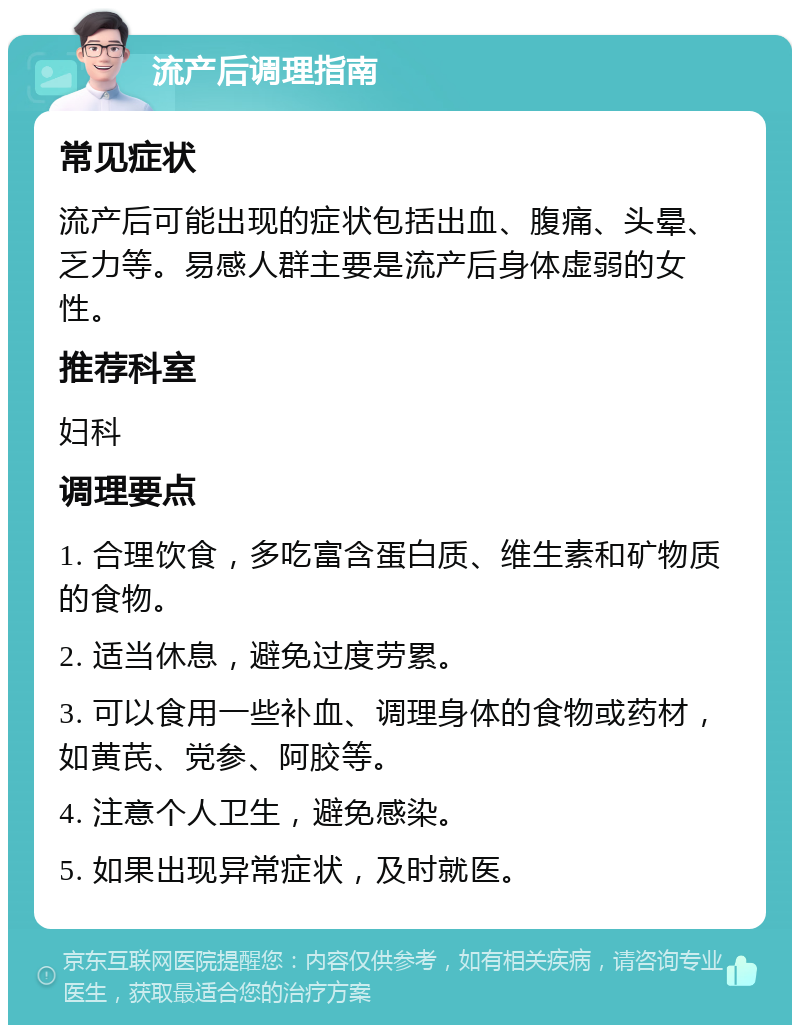 流产后调理指南

常见症状

流产后可能出现的症状包括出血、腹痛、头晕、乏力等。易感人群主要是流产后身体虚弱的女性。

推荐科室

妇科

调理要点

1. 合理饮食，多吃富含蛋白质、维生素和矿物质的食物。

2. 适当休息，避免过度劳累。

3. 可以食用一些补血、调理身体的食物或药材，如黄芪、党参、阿胶等。

4. 注意个人卫生，避免感染。

5. 如果出现异常症状，及时就医。

京东互联网医院提醒您：内容仅供参考，如有相关疾病，请咨询专业医生，获取最适合您的治疗方案